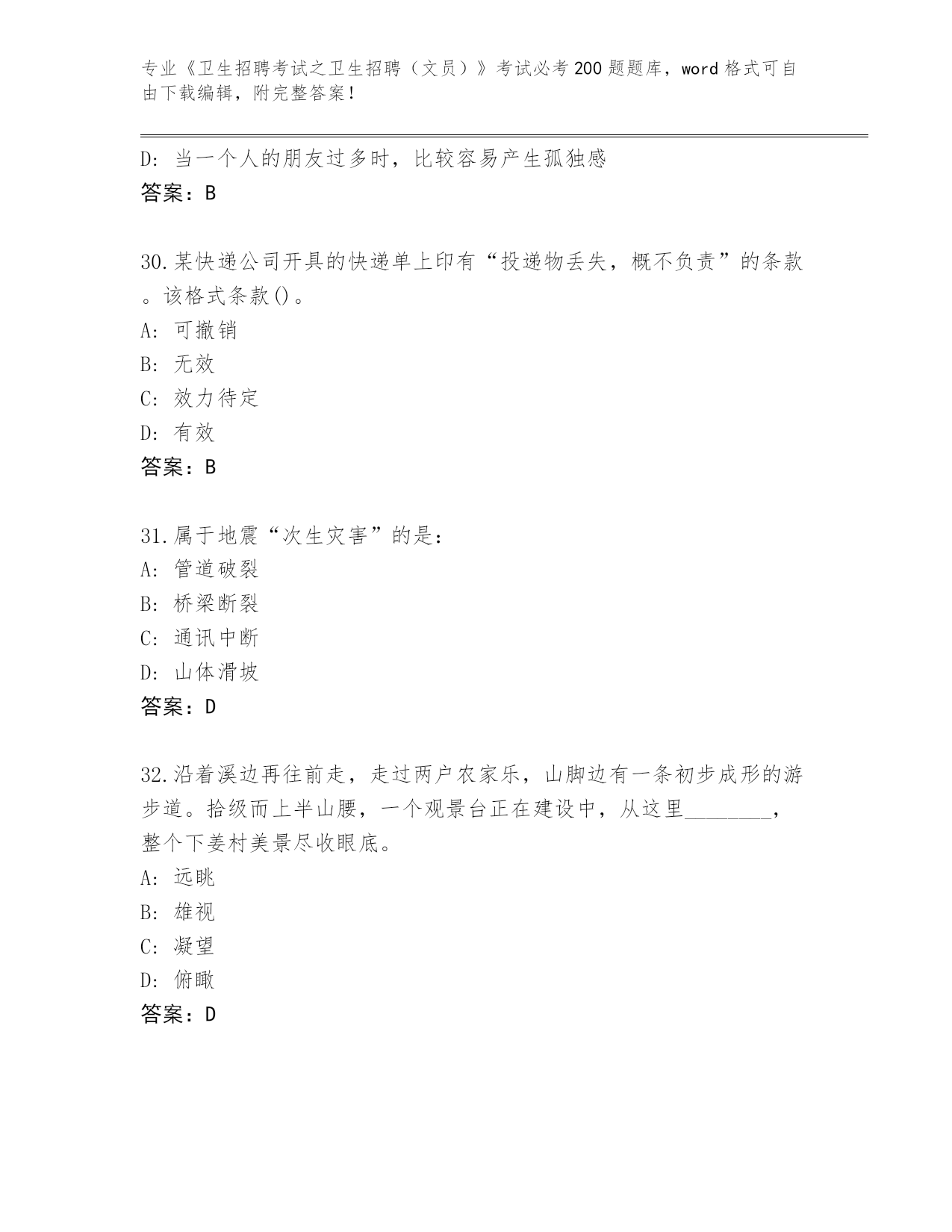 专业《卫生招聘考试之卫生招聘（文员）》考试必考200题题库，word格式可自由下载编辑，附完整答案！

D：当一个人的朋友过多时，比较容易产生孤独感
答案：B

30.某快递公司开具的快递单上印有“投递物丢失，概不负责”的条款。该格式条款()。
A：可撤销
B：无效
C：效力待定
D：有效
答案：B

31.属于地震“次生灾害”的是：
A：管道破裂
B：桥梁断裂
C：通讯中断
D：山体滑坡
答案：D

32.沿着溪边再往前走，走过两户农家乐，山脚边有一条初步成形的游步道。拾级而上半山腰，一个观景台正在建设中，从这里________，整个下姜村美景尽收眼底。
A：远眺
B：雄视
C：凝望
D：俯瞰
答案：D